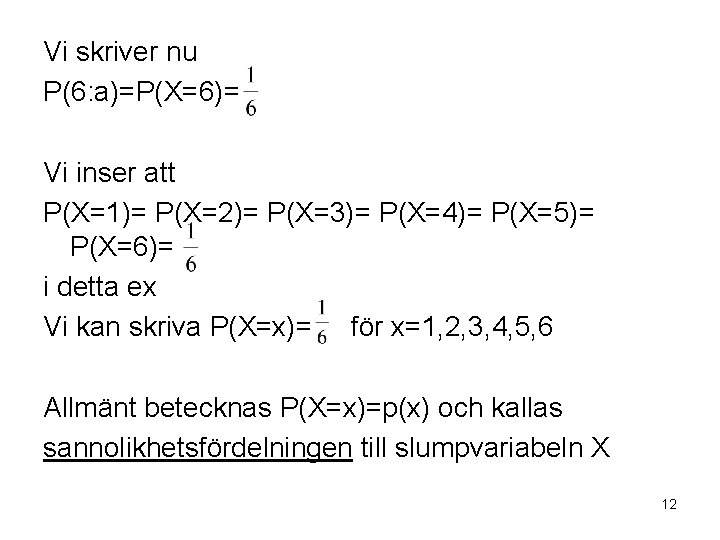 Vi skriver nu

P(6:a)=P(X=6)=$\frac{1}{6}$

Vi inser att

P(X=1)= P(X=2)= P(X=3)= P(X=4)= P(X=5)= P(X=6)= $\frac{1}{6}$

i detta ex

Vi kan skriva P(X=x)=$\frac{1}{6}$ för x=1,2,3,4,5,6

Allmänt betecknas P(X=x)=p(x) och kallas sannolikhetsfördelningen till slumpvariabeln X

12